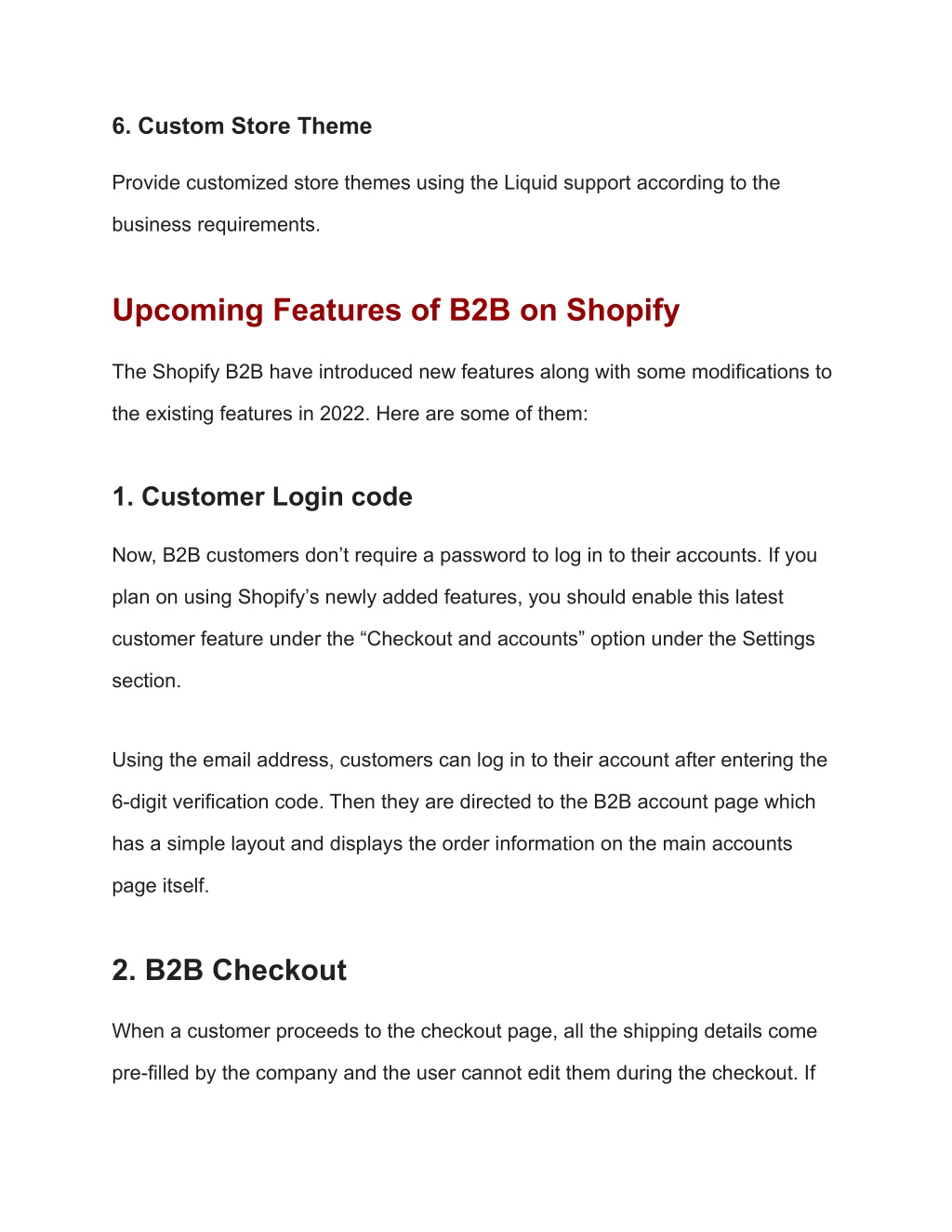 6. Custom Store Theme

Provide customized store themes using the Liquid support according to the business requirements.

Upcoming Features of B2B on Shopify

The Shopify B2B have introduced new features along with some modifications to the existing features in 2022. Here are some of them:

1. Customer Login code

Now, B2B customers don’t require a password to log in to their accounts. If you plan on using Shopify’s newly added features, you should enable this latest customer feature under the “Checkout and accounts” option under the Settings section.

Using the email address, customers can log in to their account after entering the 6-digit verification code. Then they are directed to the B2B account page which has a simple layout and displays the order information on the main accounts page itself.

2. B2B Checkout

When a customer proceeds to the checkout page, all the shipping details come pre-filled by the company and the user cannot edit them during the checkout. If